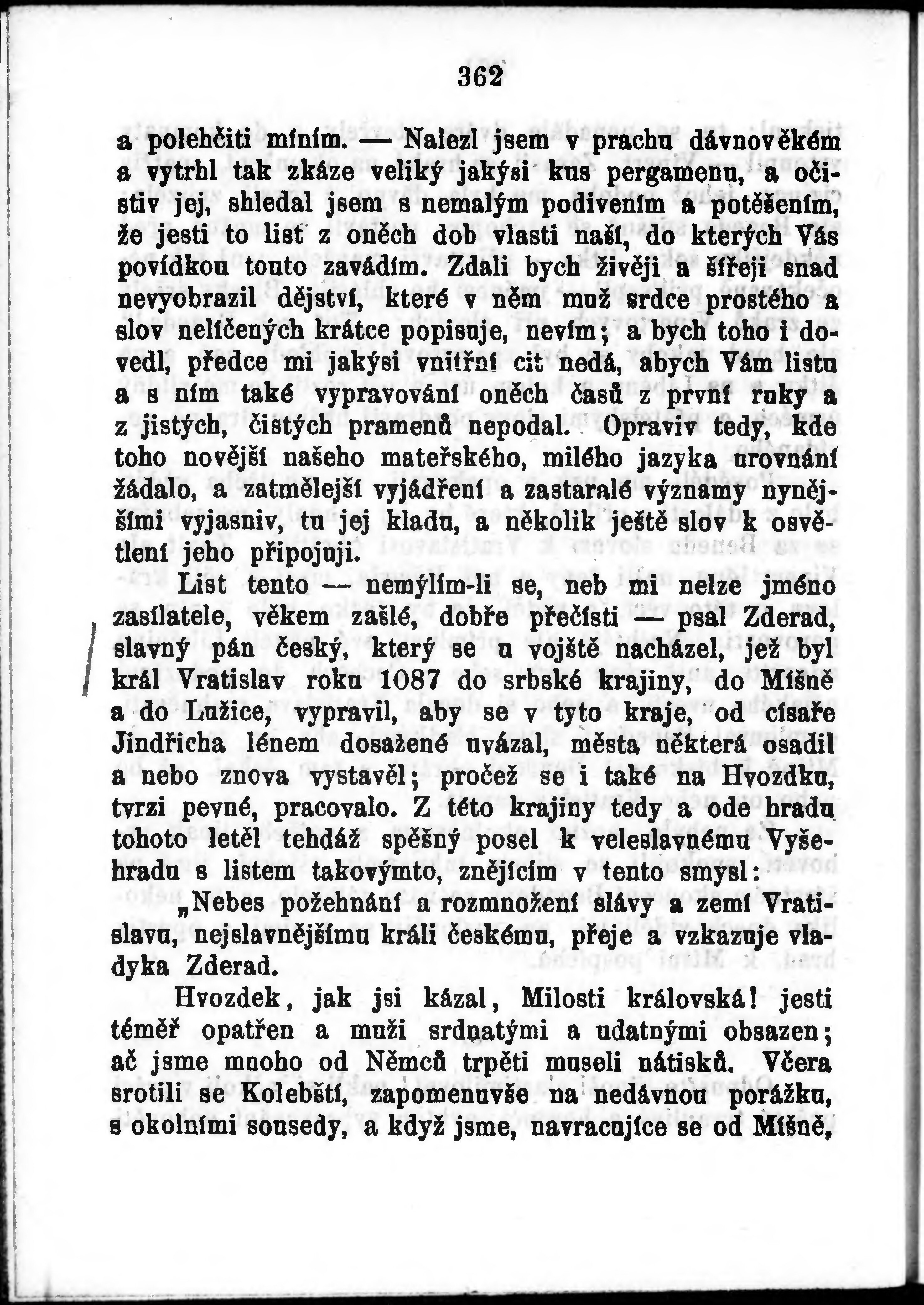 362

a polehčiti míním. — Nalezl jsem v prachu dávnověkém a vytrhl tak zkáze veliký jakýsi kus pergamenu, a očistiv jej, shledal jsem s nemalým podivením a potěšením, že jesti to list z oněch dob vlasti naší, do kterých Vás povídkou touto zavádím. Zdali bych živěji a šířeji snad nevyobrazil dějství, které v něm muž srdce prostého a slov nelíčených krátce popisuje, nevím; a bych toho i dovedl, předce mi jakýsi vnitřní cit nedá, abych Vám listu a s ním také vypravování oněch časů z první ruky a z jistých, čistých pramenů nepodal. Opraviv tedy, kde toho novější našeho mateřského, milého jazyka urovnání žádalo, a zatmělejší vyjádření a zastaralé významy nynějšími vyjasniv, tu jej kladu, a několik ještě slov k osvětlení jeho připojuji.

List tento — nemýlím-li se, neb mi nelze jméno zasílatele, věkem zašlé, dobře přečísti — psal Zderad, slavný pán český, který se u vojště nacházel, jež byl král Vratislav roku 1087 do srbské krajiny, do Míšně a do Lužice, vypravil, aby se v tyto kraje, od císaře Jindřicha lénem dosažené uvázal, města některá osadil a nebo znova vystavěl; pročež se i také na Hvozdku, tvrzi pevné, pracovalo. Z této krajiny tedy a ode hradu tohoto letěl tehdáž spěšný posel k veleslavnému Vyšehradu s listem takovýmto, znějícím v tento smysl:

„Nebes požehnání a rozmnožení slávy a zemí Vratislavu, nejslavnějšímu králi českému, přeje a vzkazuje vladyka Zderad.

Hvozdek, jak jsi kázal, Milosti královská! jesti téměř opatřen a muži srdnatými a udatnými obsazen; ač jsme mnoho od Němců trpěti museli nátisků. Včera srotili se Kolebští, zapomenuvše na nedávnou porážku, s okolními sousedy, a když jsme, navracujíce se od Míšně,